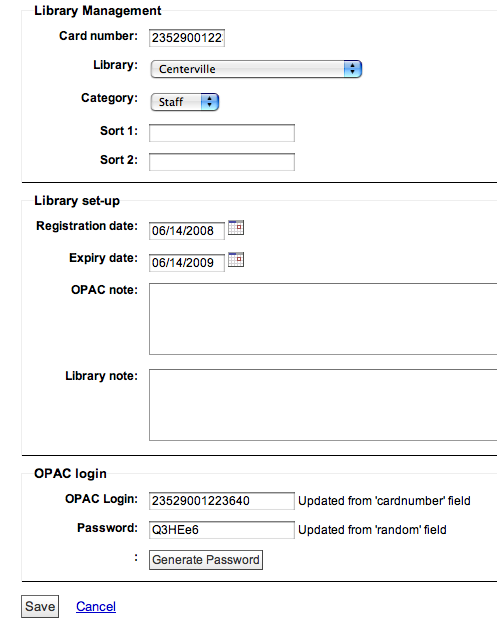 Library Management

Card number: 2352900122

Library: Centerville

Category: Staff

Sort 1:

Sort 2:

Library set-up

Registration date: 06/14/2008

Expiry date: 06/14/2009

OPAC note:

Library note:

OPAC login

OPAC Login: 23529001223640 Updated from 'cardnumber' field

Password: Q3HEe6 Updated from 'random' field

: Generate Password

Save Cancel